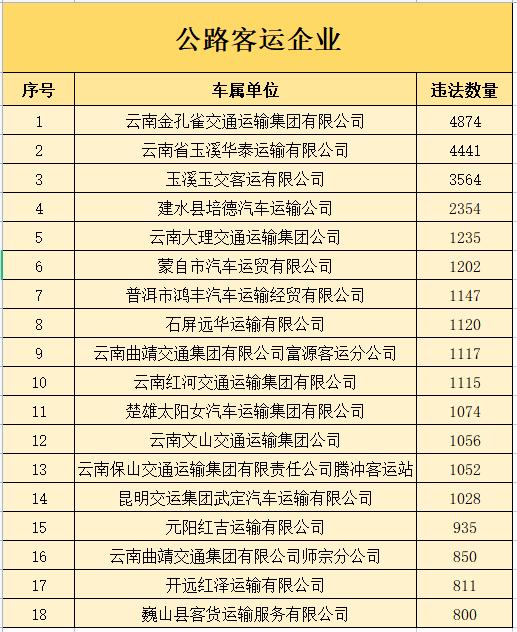 公路客运企业

| 序号 | 车属单位 | 违法数量 |
|---|---|---|
| 1 | 云南金孔雀交通运输集团有限公司 | 4874 |
| 2 | 云南省玉溪华泰运输有限公司 | 4441 |
| 3 | 玉溪玉交客运有限公司 | 3564 |
| 4 | 建水县培德汽车运输公司 | 2354 |
| 5 | 云南大理交通运输集团公司 | 1235 |
| 6 | 蒙自市汽车运贸有限公司 | 1202 |
| 7 | 普洱市鸿丰汽车运输经贸有限公司 | 1147 |
| 8 | 石屏远华运输有限公司 | 1120 |
| 9 | 云南曲靖交通集团有限公司富源客运分公司 | 1117 |
| 10 | 云南红河交通运输集团有限公司 | 1115 |
| 11 | 楚雄太阳女汽车运输集团有限公司 | 1074 |
| 12 | 云南文山交通运输集团公司 | 1056 |
| 13 | 云南保山交通运输集团有限责任公司腾冲客运站 | 1052 |
| 14 | 昆明交运集团武定汽车运输有限公司 | 1028 |
| 15 | 元阳红吉运输有限公司 | 935 |
| 16 | 云南曲靖交通集团有限公司师宗分公司 | 850 |
| 17 | 开远红泽运输有限公司 | 811 |
| 18 | 巍山县客货运输服务有限公司 | 800 |